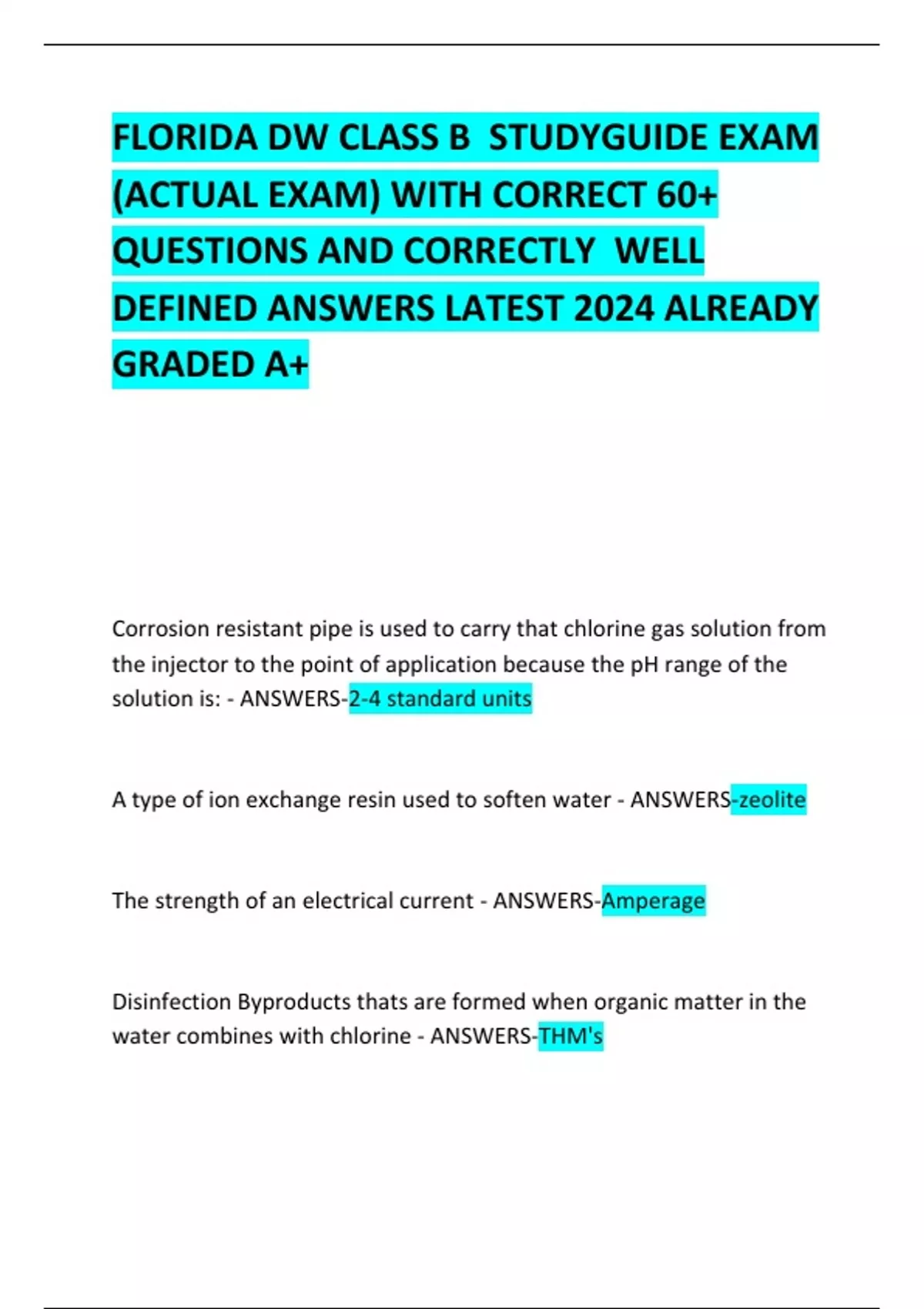 FLORIDA DW CLASS B STUDYGUIDE EXAM (ACTUAL EXAM) WITH CORRECT 60+ QUESTIONS AND CORRECTLY WELL DEFINED ANSWERS LATEST 2024 ALREADY GRADED A+

Corrosion resistant pipe is used to carry that chlorine gas solution from the injector to the point of application because the pH range of the solution is: - ANSWERS-2-4 standard units

A type of ion exchange resin used to soften water - ANSWERS-zeolite

The strength of an electrical current - ANSWERS-Amperage

Disinfection Byproducts thats are formed when organic matter in the water combines with chlorine - ANSWERS-THM's